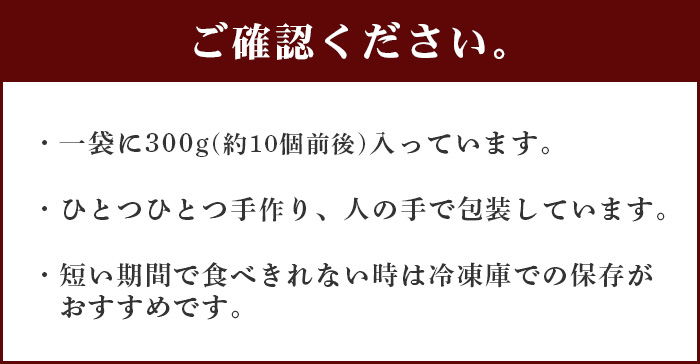 ご確認ください。

・一袋に300g(約10個前後)入っています。

・ひとつひとつ手作り、人の手で包装しています。

・短い期間で食べきれない時は冷凍庫での保存がおすすめです。